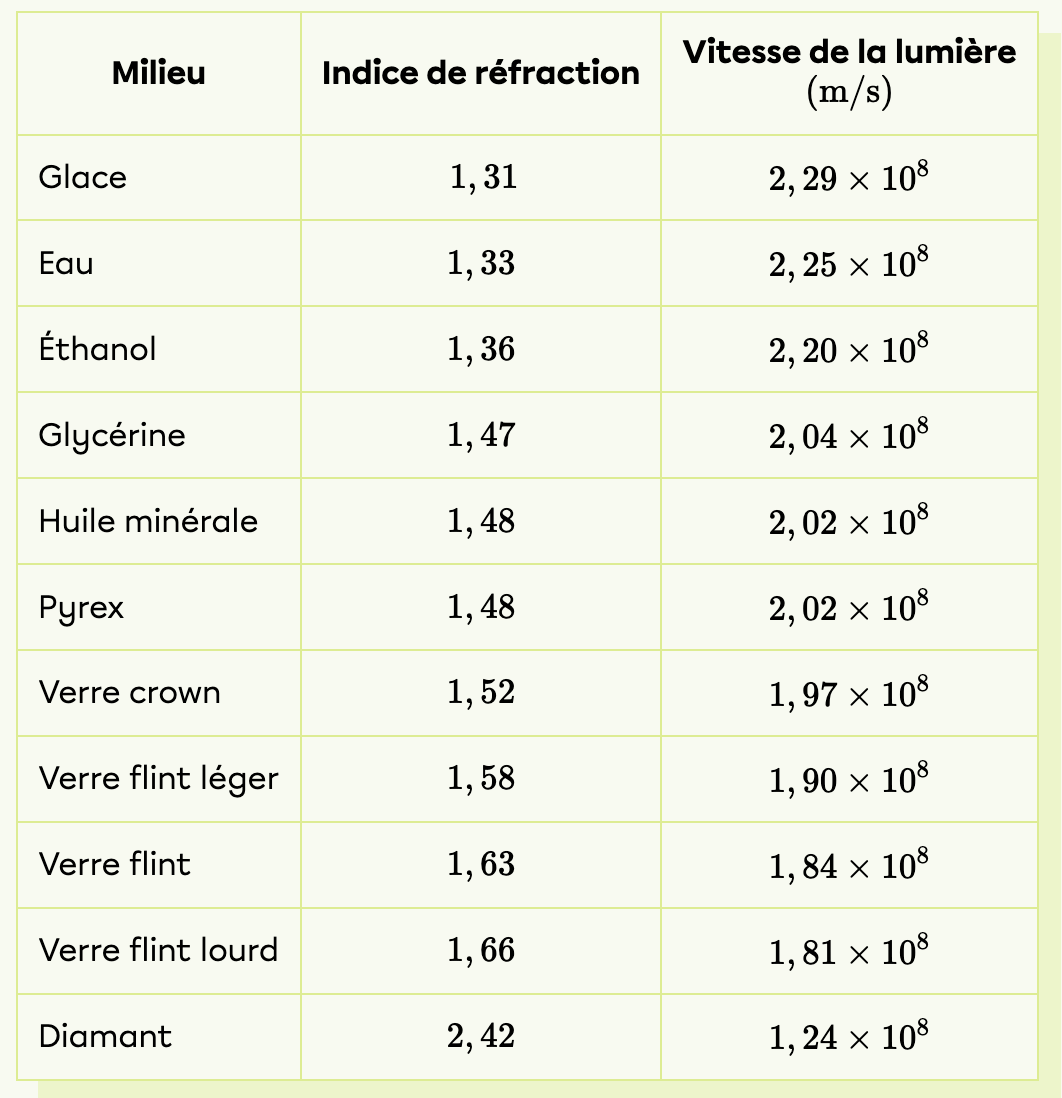 | Milieu | Indice de réfraction | Vitesse de la lumière $(\text{m/s})$ |
|---|---|---|
| Glace | $1,31$ | $2,29 \times 10^8$ |
| Eau | $1,33$ | $2,25 \times 10^8$ |
| Éthanol | $1,36$ | $2,20 \times 10^8$ |
| Glycérine | $1,47$ | $2,04 \times 10^8$ |
| Huile minérale | $1,48$ | $2,02 \times 10^8$ |
| Pyrex | $1,48$ | $2,02 \times 10^8$ |
| Verre crown | $1,52$ | $1,97 \times 10^8$ |
| Verre flint léger | $1,58$ | $1,90 \times 10^8$ |
| Verre flint | $1,63$ | $1,84 \times 10^8$ |
| Verre flint lourd | $1,66$ | $1,81 \times 10^8$ |
| Diamant | $2,42$ | $1,24 \times 10^8$ |